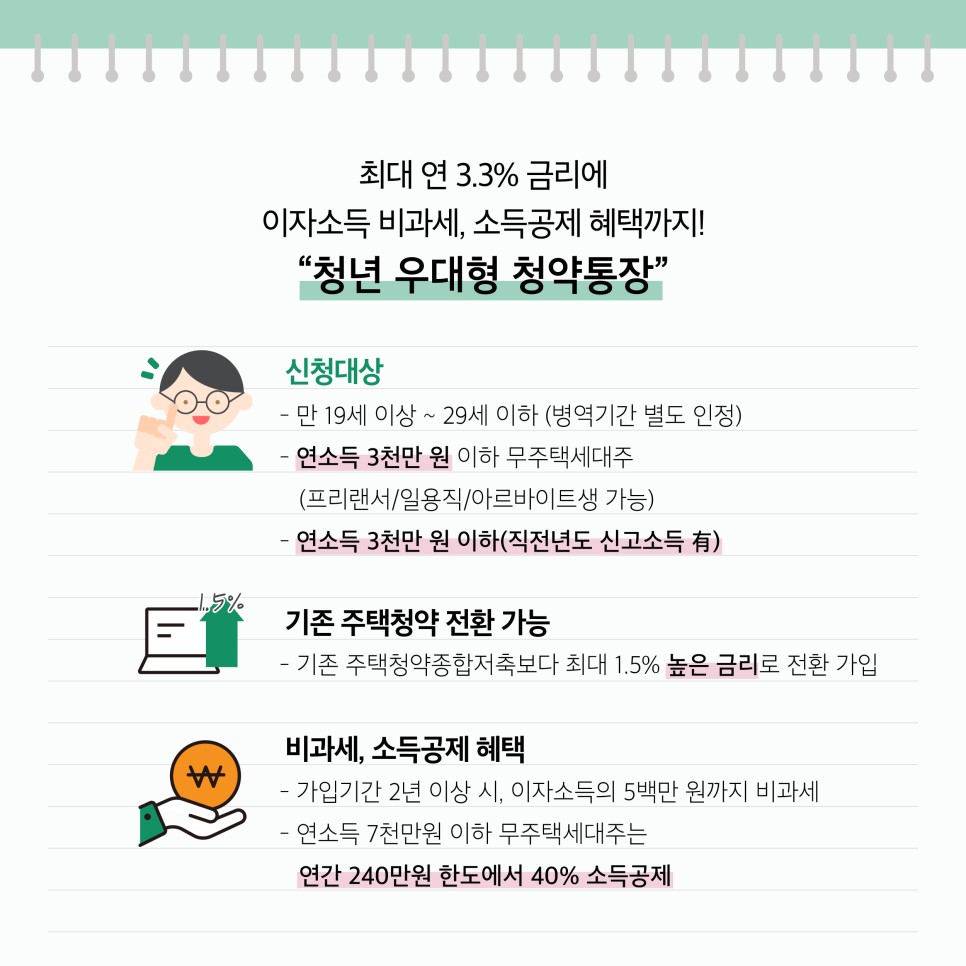 최대 연 3.3% 금리에
이자소득 비과세, 소득공제 혜택까지!
"청년 우대형 청약통장"

신청대상
- 만 19세 이상 ~ 29세 이하 (병역기간 별도 인정)
- 연소득 3천만 원 이하 무주택세대주
(프리랜서/일용직/아르바이트생 가능)
- 연소득 3천만 원 이하(직전년도 신고소득 有)

1.5%

기존 주택청약 전환 가능
- 기존 주택청약종합저축보다 최대 1.5% 높은 금리로 전환 가입

₩

비과세, 소득공제 혜택
- 가입기간 2년 이상 시, 이자소득의 5백만 원까지 비과세
- 연소득 7천만원 이하 무주택세대주는
연간 240만원 한도에서 40% 소득공제